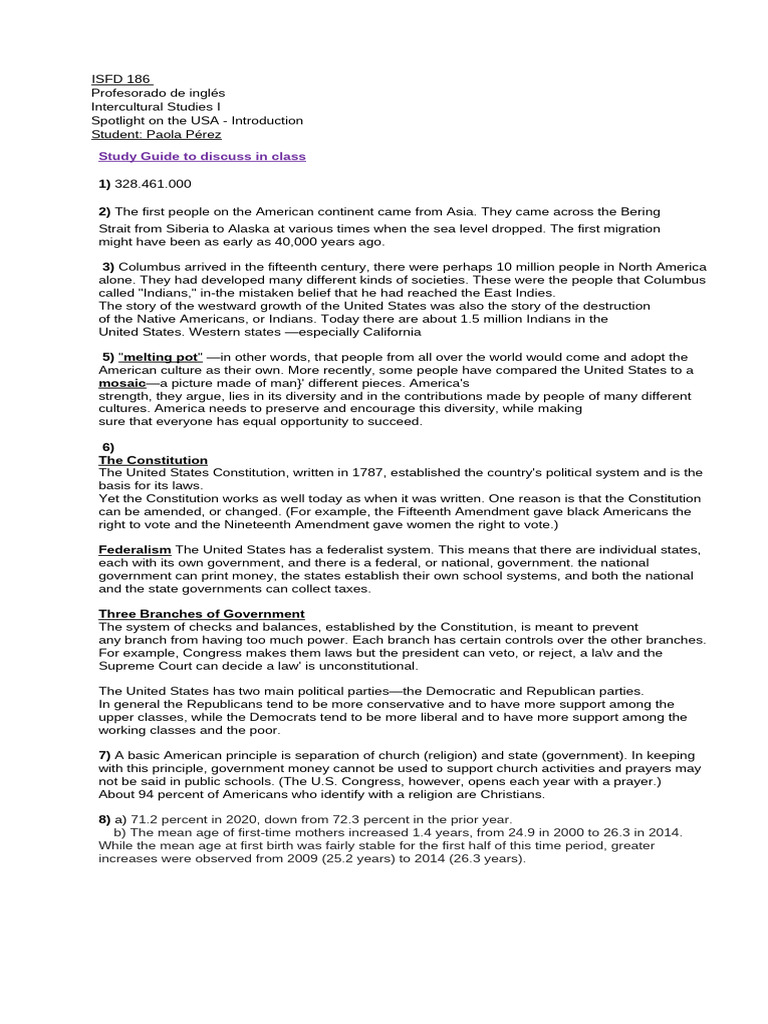 ISFD 186
Profesorado de inglés
Intercultural Studies I
Spotlight on the USA - Introduction
Student: Paola Pérez

Study Guide to discuss in class

1) 328.461.000

2) The first people on the American continent came from Asia. They came across the Bering Strait from Siberia to Alaska at various times when the sea level dropped. The first migration might have been as early as 40,000 years ago.

3) Columbus arrived in the fifteenth century, there were perhaps 10 million people in North America alone. They had developed many different kinds of societies. These were the people that Columbus called "Indians," in-the mistaken belief that he had reached the East Indies.
The story of the westward growth of the United States was also the story of the destruction of the Native Americans, or Indians. Today there are about 1.5 million Indians in the United States. Western states —especially California

5) "melting pot" —in other words, that people from all over the world would come and adopt the American culture as their own. More recently, some people have compared the United States to a mosaic—a picture made of man}' different pieces. America's strength, they argue, lies in its diversity and in the contributions made by people of many different cultures. America needs to preserve and encourage this diversity, while making sure that everyone has equal opportunity to succeed.

6)
The Constitution
The United States Constitution, written in 1787, established the country's political system and is the basis for its laws.
Yet the Constitution works as well today as when it was written. One reason is that the Constitution can be amended, or changed. (For example, the Fifteenth Amendment gave black Americans the right to vote and the Nineteenth Amendment gave women the right to vote.)

Federalism The United States has a federalist system. This means that there are individual states, each with its own government, and there is a federal, or national, government. the national government can print money, the states establish their own school systems, and both the national and the state governments can collect taxes.

Three Branches of Government
The system of checks and balances, established by the Constitution, is meant to prevent any branch from having too much power. Each branch has certain controls over the other branches. For example, Congress makes them laws but the president can veto, or reject, a la\v and the Supreme Court can decide a law' is unconstitutional.

The United States has two main political parties—the Democratic and Republican parties.
In general the Republicans tend to be more conservative and to have more support among the upper classes, while the Democrats tend to be more liberal and to have more support among the working classes and the poor.

7) A basic American principle is separation of church (religion) and state (government). In keeping with this principle, government money cannot be used to support church activities and prayers may not be said in public schools. (The U.S. Congress, however, opens each year with a prayer.)
About 94 percent of Americans who identify with a religion are Christians.

8) a) 71.2 percent in 2020, down from 72.3 percent in the prior year.
b) The mean age of first-time mothers increased 1.4 years, from 24.9 in 2000 to 26.3 in 2014. While the mean age at first birth was fairly stable for the first half of this time period, greater increases were observed from 2009 (25.2 years) to 2014 (26.3 years).